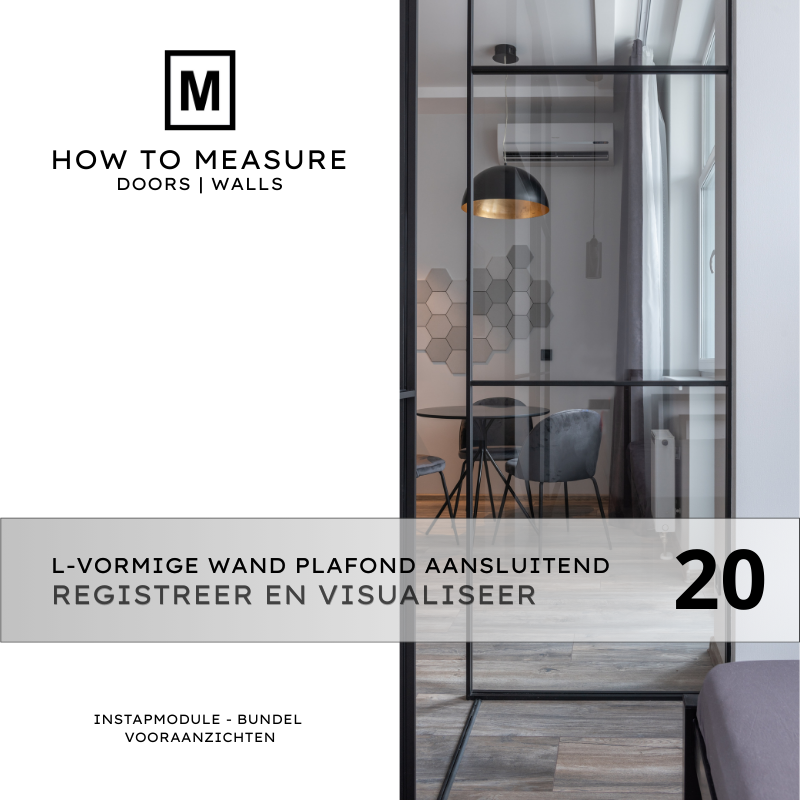 M

HOW TO MEASURE
DOORS | WALLS

L-VORMIGE WAND PLAFOND AANSLUITEND
REGISTREER EN VISUALISEER

20

INSTAPMODULE - BUNDEL
VOORAANZICHTEN